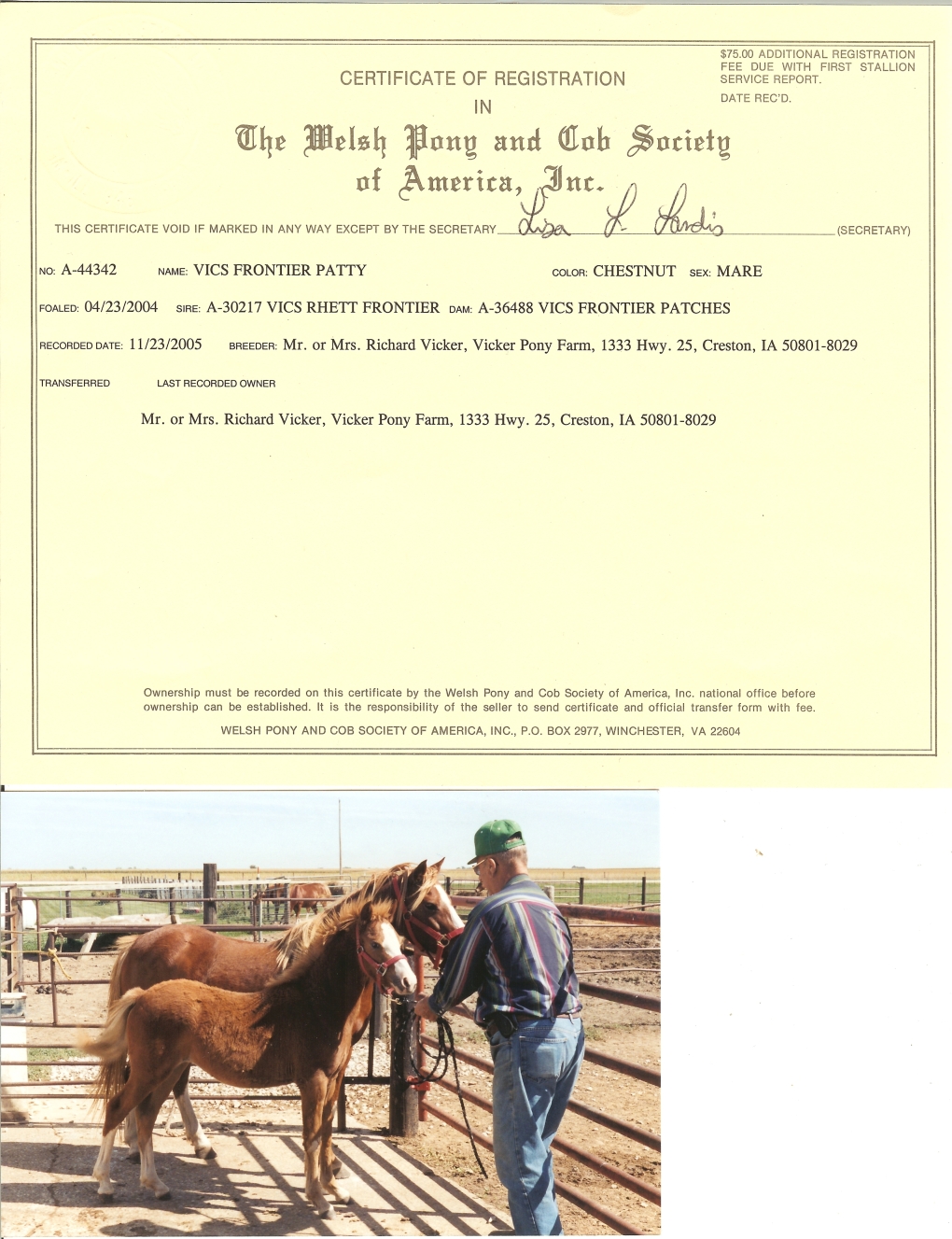 $75.00 ADDITIONAL REGISTRATION FEE DUE WITH FIRST STALLION SERVICE REPORT.

DATE REC'D.

CERTIFICATE OF REGISTRATION

IN

The Welsh Pony and Cob Society of America, Inc.

THIS CERTIFICATE VOID IF MARKED IN ANY WAY EXCEPT BY THE SECRETARY Lisa L. Landis (SECRETARY)

NO: A-44342 NAME: VICS FRONTIER PATTY COLOR: CHESTNUT SEX: MARE

FOALED: 04/23/2004 SIRE: A-30217 VICS RHETT FRONTIER DAM: A-36488 VICS FRONTIER PATCHES

RECORDED DATE: 11/23/2005 BREEDER: Mr. or Mrs. Richard Vicker, Vicker Pony Farm, 1333 Hwy. 25, Creston, IA 50801-8029

TRANSFERRED LAST RECORDED OWNER

Mr. or Mrs. Richard Vicker, Vicker Pony Farm, 1333 Hwy. 25, Creston, IA 50801-8029

Ownership must be recorded on this certificate by the Welsh Pony and Cob Society of America, Inc. national office before ownership can be established. It is the responsibility of the seller to send certificate and official transfer form with fee.

WELSH PONY AND COB SOCIETY OF AMERICA, INC., P.O. BOX 2977, WINCHESTER, VA 22604